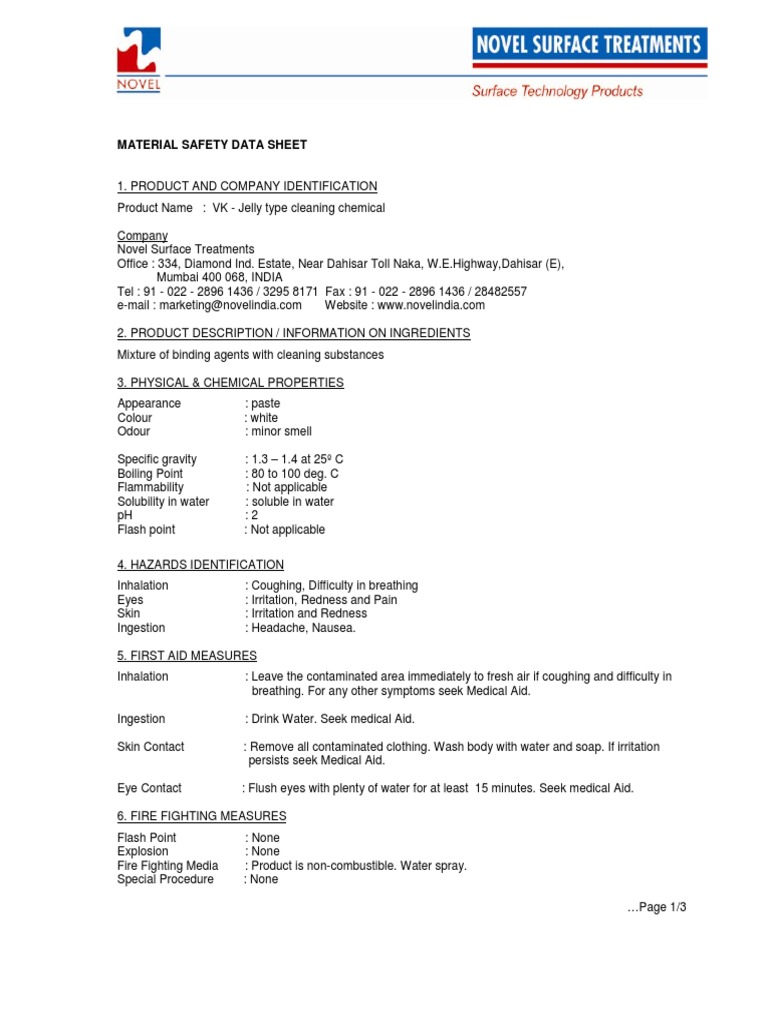 NOVEL

NOVEL SURFACE TREATMENTS

Surface Technology Products

MATERIAL SAFETY DATA SHEET

1. PRODUCT AND COMPANY IDENTIFICATION

Product Name : VK - Jelly type cleaning chemical

Company
Novel Surface Treatments
Office : 334, Diamond Ind. Estate, Near Dahisar Toll Naka, W.E.Highway,Dahisar (E), Mumbai 400 068, INDIA
Tel : 91 - 022 - 2896 1436 / 3295 8171 Fax : 91 - 022 - 2896 1436 / 28482557
e-mail : marketing@novelindia.com Website : www.novelindia.com

2. PRODUCT DESCRIPTION / INFORMATION ON INGREDIENTS

Mixture of binding agents with cleaning substances

3. PHYSICAL & CHEMICAL PROPERTIES

Appearance : paste
Colour : white
Odour : minor smell

Specific gravity : 1.3 – 1.4 at 25º C
Boiling Point : 80 to 100 deg. C
Flammability : Not applicable
Solubility in water : soluble in water
pH : 2
Flash point : Not applicable

4. HAZARDS IDENTIFICATION

Inhalation : Coughing, Difficulty in breathing
Eyes : Irritation, Redness and Pain
Skin : Irritation and Redness
Ingestion : Headache, Nausea.

5. FIRST AID MEASURES

Inhalation : Leave the contaminated area immediately to fresh air if coughing and difficulty in breathing. For any other symptoms seek Medical Aid.

Ingestion : Drink Water. Seek medical Aid.

Skin Contact : Remove all contaminated clothing. Wash body with water and soap. If irritation persists seek Medical Aid.

Eye Contact : Flush eyes with plenty of water for at least 15 minutes. Seek medical Aid.

6. FIRE FIGHTING MEASURES

Flash Point : None
Explosion : None
Fire Fighting Media : Product is non-combustible. Water spray.
Special Procedure : None

…Page 1/3